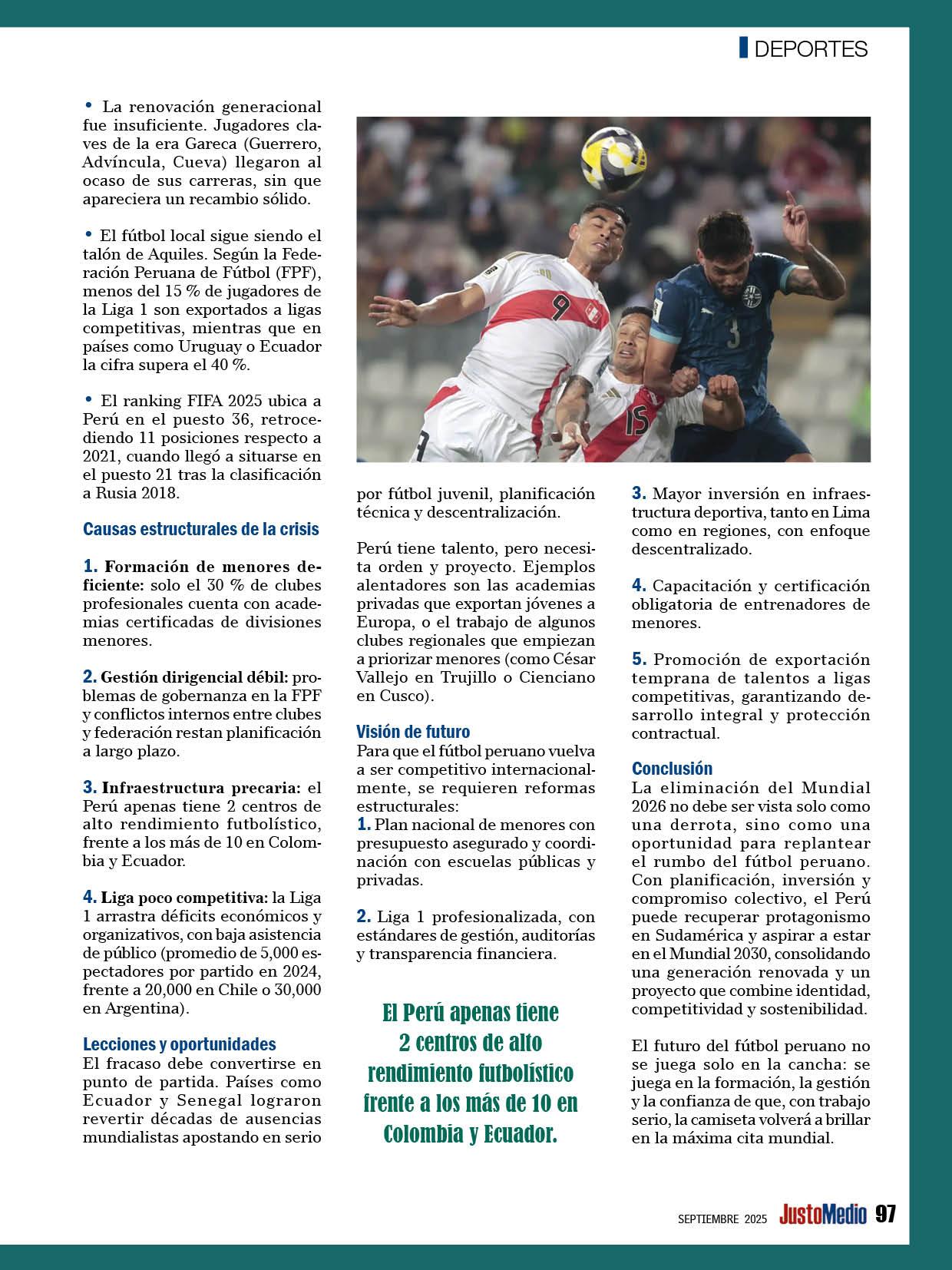 DEPORTES

• La renovación generacional fue insuficiente. Jugadores claves de la era Gareca (Guerrero, Advíncula, Cueva) llegaron al ocaso de sus carreras, sin que apareciera un recambio sólido.

• El fútbol local sigue siendo el talón de Aquiles. Según la Federación Peruana de Fútbol (FPF), menos del 15 % de jugadores de la Liga 1 son exportados a ligas competitivas, mientras que en países como Uruguay o Ecuador la cifra supera el 40 %.

• El ranking FIFA 2025 ubica a Perú en el puesto 36, retrocediendo 11 posiciones respecto a 2021, cuando llegó a situarse en el puesto 21 tras la clasificación a Rusia 2018.

Causas estructurales de la crisis

1. Formación de menores deficiente: solo el 30 % de clubes profesionales cuenta con academias certificadas de divisiones menores.

2. Gestión dirigencial débil: problemas de gobernanza en la FPF y conflictos internos entre clubes y federación restan planificación a largo plazo.

3. Infraestructura precaria: el Perú apenas tiene 2 centros de alto rendimiento futbolístico, frente a los más de 10 en Colombia y Ecuador.

4. Liga poco competitiva: la Liga 1 arrastra déficits económicos y organizativos, con baja asistencia de público (promedio de 5,000 espectadores por partido en 2024, frente a 20,000 en Chile o 30,000 en Argentina).

Lecciones y oportunidades
El fracaso debe convertirse en punto de partida. Países como Ecuador y Senegal lograron revertir décadas de ausencias mundialistas apostando en serio por fútbol juvenil, planificación técnica y descentralización.

Perú tiene talento, pero necesita orden y proyecto. Ejemplos alentadores son las academias privadas que exportan jóvenes a Europa, o el trabajo de algunos clubes regionales que empiezan a priorizar menores (como César Vallejo en Trujillo o Cienciano en Cusco).

Visión de futuro
Para que el fútbol peruano vuelva a ser competitivo internacionalmente, se requieren reformas estructurales:
1. Plan nacional de menores con presupuesto asegurado y coordinación con escuelas públicas y privadas.

2. Liga 1 profesionalizada, con estándares de gestión, auditorías y transparencia financiera.

El Perú apenas tiene 2 centros de alto rendimiento futbolístico frente a los más de 10 en Colombia y Ecuador.

3. Mayor inversión en infraestructura deportiva, tanto en Lima como en regiones, con enfoque descentralizado.

4. Capacitación y certificación obligatoria de entrenadores de menores.

5. Promoción de exportación temprana de talentos a ligas competitivas, garantizando desarrollo integral y protección contractual.

Conclusión
La eliminación del Mundial 2026 no debe ser vista solo como una derrota, sino como una oportunidad para replantear el rumbo del fútbol peruano. Con planificación, inversión y compromiso colectivo, el Perú puede recuperar protagonismo en Sudamérica y aspirar a estar en el Mundial 2030, consolidando una generación renovada y un proyecto que combine identidad, competitividad y sostenibilidad.

El futuro del fútbol peruano no se juega solo en la cancha: se juega en la formación, la gestión y la confianza de que, con trabajo serio, la camiseta volverá a brillar en la máxima cita mundial.

SEPTIEMBRE 2025 JustoMedio 97